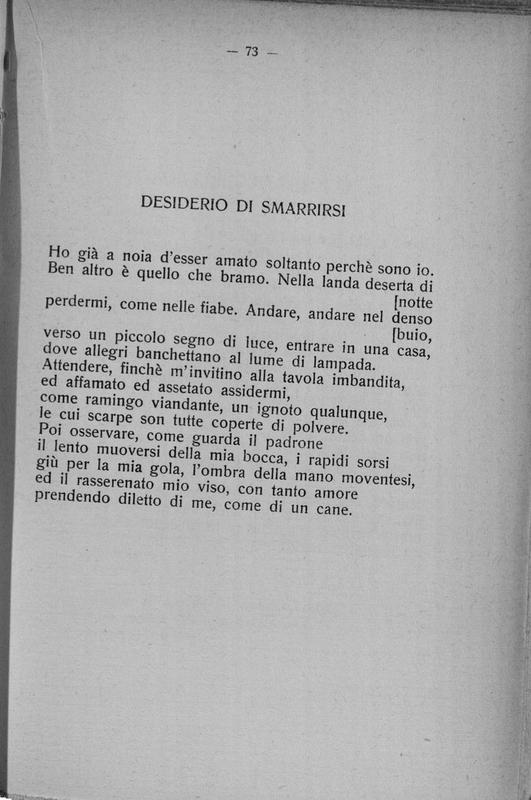 — 73 —

DESIDERIO DI SMARRIRSI

Ho già a noia d'esser amato soltanto perchè sono io.
Ben altro è quello che bramo. Nella landa deserta di [notte
perdermi, come nelle fiabe. Andare, andare nel denso [buio,
verso un piccolo segno di luce, entrare in una casa,
dove allegri banchettano al lume di lampada.
Attendere, finchè m'invitino alla tavola imbandita,
ed affamato ed assetato assidermi,
come ramingo viandante, un ignoto qualunque,
le cui scarpe son tutte coperte di polvere.
Poi osservare, come guarda il padrone
il lento muoversi della mia bocca, i rapidi sorsi
giù per la mia gola, l'ombra della mano moventesi,
ed il rasserenato mio viso, con tanto amore
prendendo diletto di me, come di un cane.